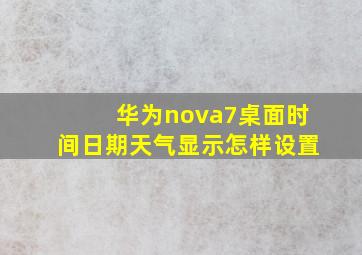 华为nova7桌面时间日期天气显示怎样设置